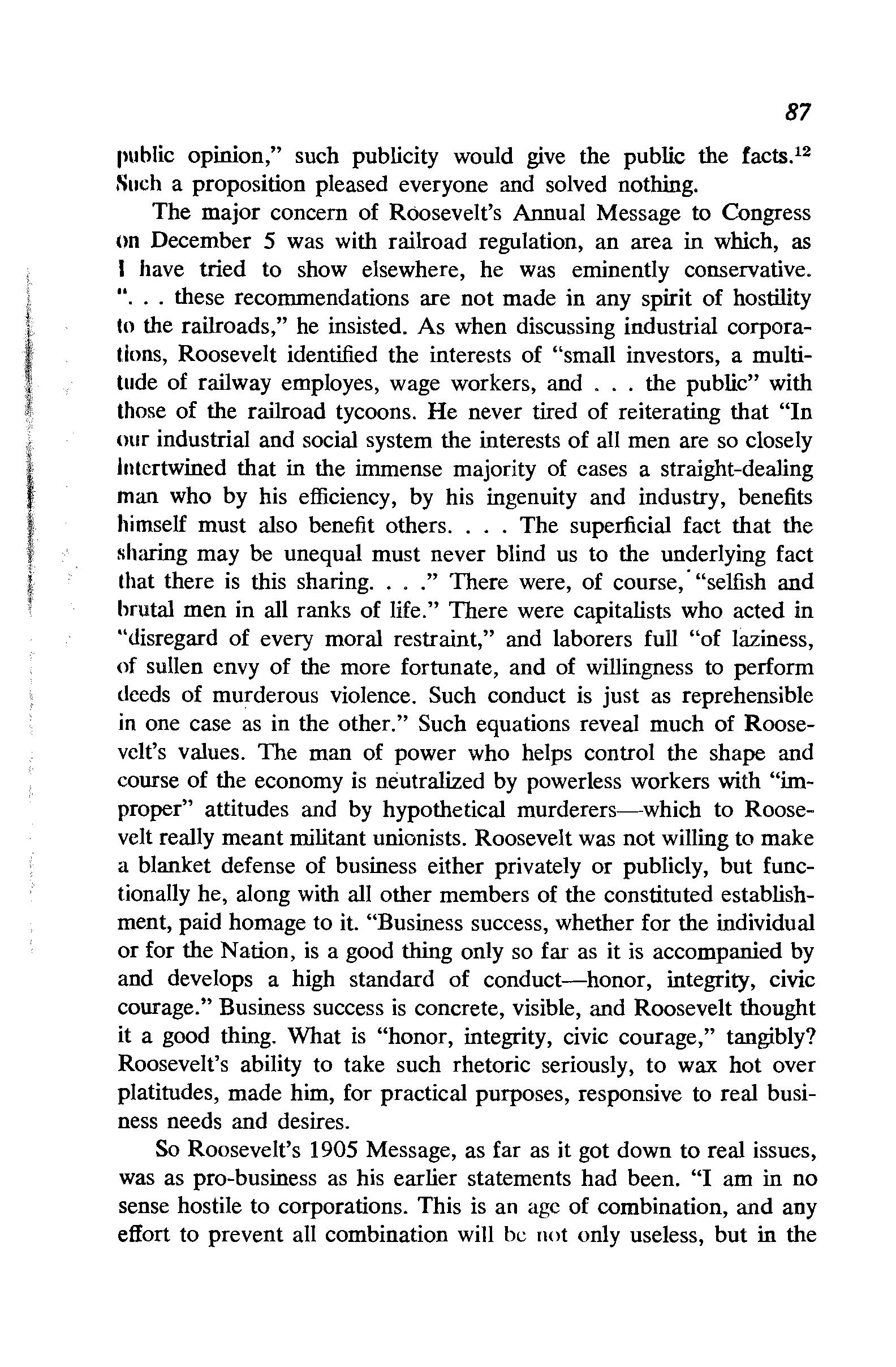 87

public opinion," such publicity would give the public the facts.$^{12}$ Such a proposition pleased everyone and solved nothing.

The major concern of Roosevelt's Annual Message to Congress on December 5 was with railroad regulation, an area in which, as I have tried to show elsewhere, he was eminently conservative. ". . . these recommendations are not made in any spirit of hostility to the railroads," he insisted. As when discussing industrial corporations, Roosevelt identified the interests of "small investors, a multitude of railway employes, wage workers, and . . . the public" with those of the railroad tycoons. He never tired of reiterating that "In our industrial and social system the interests of all men are so closely intertwined that in the immense majority of cases a straight-dealing man who by his efficiency, by his ingenuity and industry, benefits himself must also benefit others. . . . The superficial fact that the sharing may be unequal must never blind us to the underlying fact that there is this sharing. . . ." There were, of course, "selfish and brutal men in all ranks of life." There were capitalists who acted in "disregard of every moral restraint," and laborers full "of laziness, of sullen envy of the more fortunate, and of willingness to perform deeds of murderous violence. Such conduct is just as reprehensible in one case as in the other." Such equations reveal much of Roosevelt's values. The man of power who helps control the shape and course of the economy is neutralized by powerless workers with "improper" attitudes and by hypothetical murderers—which to Roosevelt really meant militant unionists. Roosevelt was not willing to make a blanket defense of business either privately or publicly, but functionally he, along with all other members of the constituted establishment, paid homage to it. "Business success, whether for the individual or for the Nation, is a good thing only so far as it is accompanied by and develops a high standard of conduct—honor, integrity, civic courage." Business success is concrete, visible, and Roosevelt thought it a good thing. What is "honor, integrity, civic courage," tangibly? Roosevelt's ability to take such rhetoric seriously, to wax hot over platitudes, made him, for practical purposes, responsive to real business needs and desires.

So Roosevelt's 1905 Message, as far as it got down to real issues, was as pro-business as his earlier statements had been. "I am in no sense hostile to corporations. This is an age of combination, and any effort to prevent all combination will be not only useless, but in the